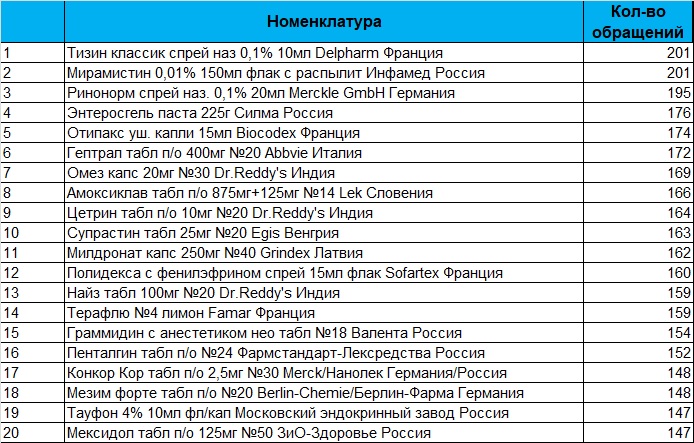 |  | Номенклатура | Кол-во обращений |
|---|---|---|
| 1 | Тизин классик спрей наз 0,1% 10мл Delpharm Франция | 201 |
| 2 | Мирамистин 0,01% 150мл флак с распылит Инфамед Россия | 201 |
| 3 | Ринонорм спрей наз. 0,1% 20мл Merckle GmbH Германия | 195 |
| 4 | Энтеросгель паста 225г Силма Россия | 176 |
| 5 | Отипакс уш. капли 15мл Biocodex Франция | 174 |
| 6 | Гептрал табл п/о 400мг №20 Abbvie Италия | 172 |
| 7 | Омез капс 20мг №30 Dr.Reddy's Индия | 169 |
| 8 | Амоксиклав табл п/о 875мг+125мг №14 Lek Словения | 166 |
| 9 | Цетрин табл п/о 10мг №20 Dr.Reddy's Индия | 164 |
| 10 | Супрастин табл 25мг №20 Egis Венгрия | 163 |
| 11 | Милдронат капс 250мг №40 Grindex Латвия | 162 |
| 12 | Полидекса с фенилэфрином спрей 15мл флак Sofartex Франция | 160 |
| 13 | Найз табл 100мг №20 Dr.Reddy's Индия | 159 |
| 14 | Терафлю №4 лимон Famar Франция | 159 |
| 15 | Граммидин с анестетиком нео табл №18 Валента Россия | 154 |
| 16 | Пенталгин табл п/о №24 Фармстандарт-Лексредства Россия | 152 |
| 17 | Конкор Кор табл п/о 2,5мг №30 Merck/Нанолек Германия/Россия | 148 |
| 18 | Мезим форте табл п/о №20 Berlin-Chemie/Берлин-Фарма Германия | 148 |
| 19 | Тауфон 4% 10мл фл/кап Московский эндокринный завод Россия | 147 |
| 20 | Мексидол табл п/о 125мг №50 ЗиО-Здоровье Россия | 147 |